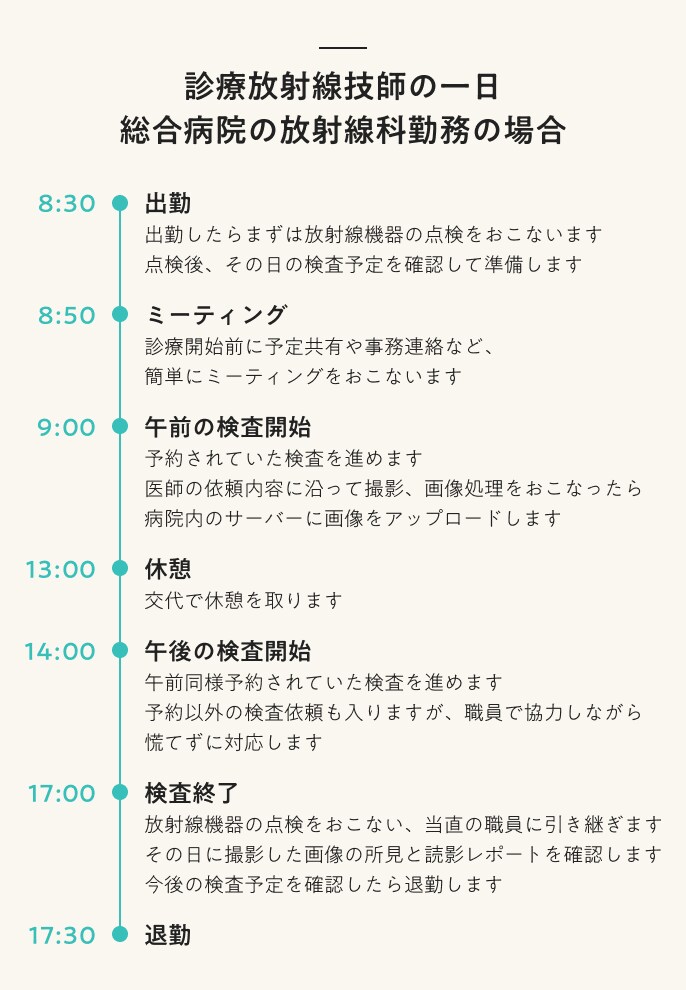 診療放射線技師の一日
総合病院の放射線科勤務の場合

8:30
出勤
出勤したらまずは放射線機器の点検をおこないます
点検後、その日の検査予定を確認して準備します

8:50
ミーティング
診療開始前に予定共有や事務連絡など、
簡単にミーティングをおこないます

9:00
午前の検査開始
予約されていた検査を進めます
医師の依頼内容に沿って撮影、画像処理をおこなったら
病院内のサーバーに画像をアップロードします

13:00
休憩
交代で休憩を取ります

14:00
午後の検査開始
午前同様予約されていた検査を進めます
予約以外の検査依頼も入りますが、職員で協力しながら
慌てずに対応します

17:00
検査終了
放射線機器の点検をおこない、当直の職員に引き継ぎます
その日に撮影した画像の所見と読影レポートを確認します
今後の検査予定を確認したら退勤します

17:30
退勤